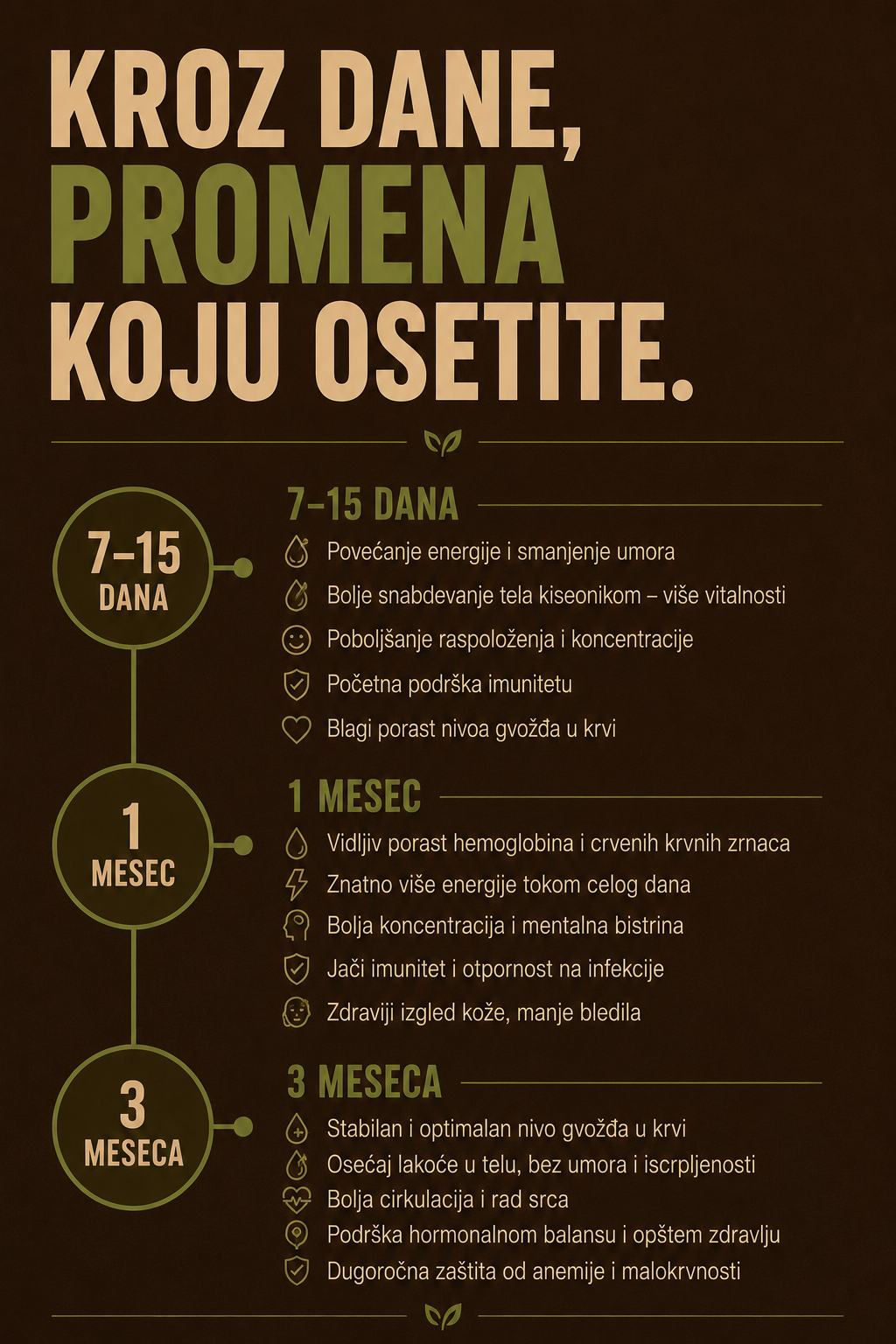 KROZ DANE, PROMENA KOJU OSETITE.

7–15 DANA

7–15 DANA

Povećanje energije i smanjenje umora

Bolje snabdevanje tela kiseonikom – više vitalnosti

Poboljšanje raspoloženja i koncentracije

Početna podrška imunitetu

Blagi porast nivoa gvožđa u krvi

1 MESEC

1 MESEC

Vidljiv porast hemoglobina i crvenih krvnih zrnaca

Znatno više energije tokom celog dana

Bolja koncentracija i mentalna bistrina

Jači imunitet i otpornost na infekcije

Zdraviji izgled kože, manje bledila

3 MESECA

3 MESECA

Stabilan i optimalan nivo gvožđa u krvi

Osećaj lakoće u telu, bez umora i iscrpljenosti

Bolja cirkulacija i rad srca

Podrška hormonalnom balansu i opštem zdravlju

Dugoročna zaštita od anemije i malokrvnosti